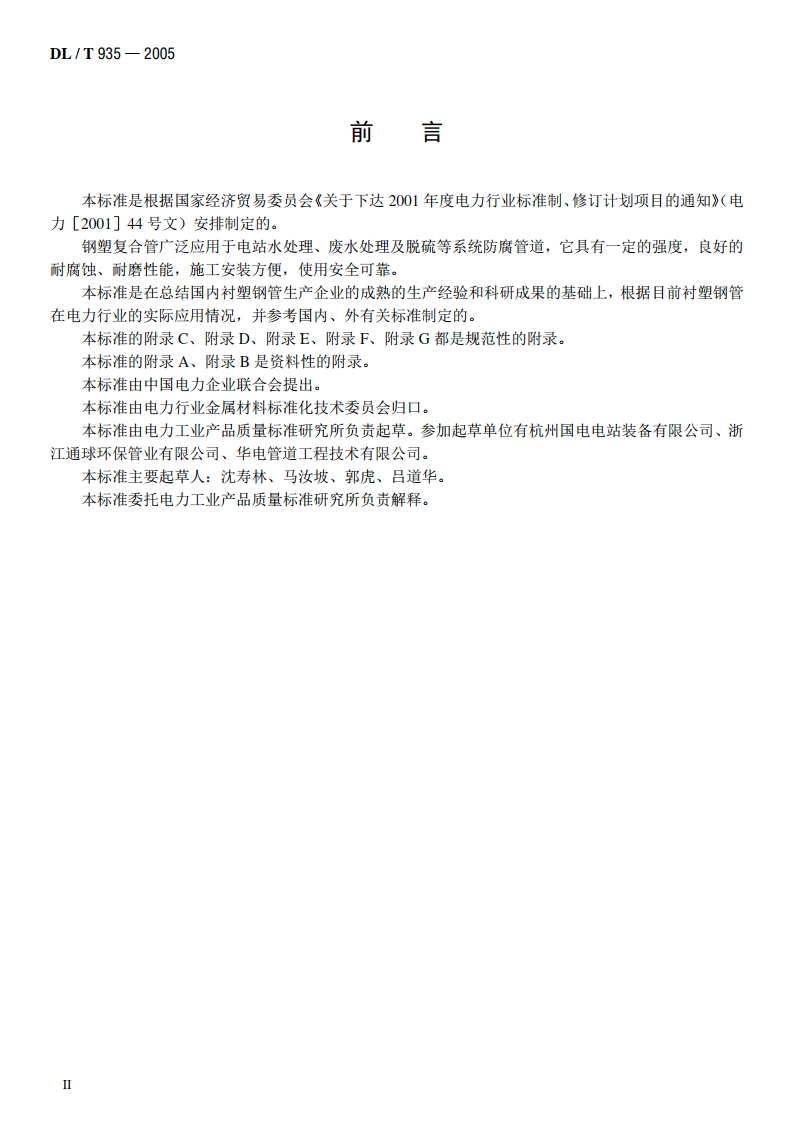 DL / T 935 — 2005

前 言

本标准是根据国家经济贸易委员会《关于下达 2001 年度电力行业标准制、修订计划项目的通知》（电力［2001］44 号文）安排制定的。

钢塑复合管广泛应用于电站水处理、废水处理及脱硫等系统防腐管道，它具有一定的强度，良好的耐腐蚀、耐磨性能，施工安装方便，使用安全可靠。

本标准是在总结国内衬塑钢管生产企业的成熟的生产经验和科研成果的基础上，根据目前衬塑钢管在电力行业的实际应用情况，并参考国内、外有关标准制定的。

本标准的附录 C、附录 D、附录 E、附录 F、附录 G 都是规范性的附录。

本标准的附录 A、附录 B 是资料性的附录。

本标准由中国电力企业联合会提出。

本标准由电力行业金属材料标准化技术委员会归口。

本标准由电力工业产品质量标准研究所负责起草。参加起草单位有杭州国电电站装备有限公司、浙江通球环保管业有限公司、华电管道工程技术有限公司。

本标准主要起草人：沈寿林、马汝坡、郭虎、吕道华。

本标准委托电力工业产品质量标准研究所负责解释。

II